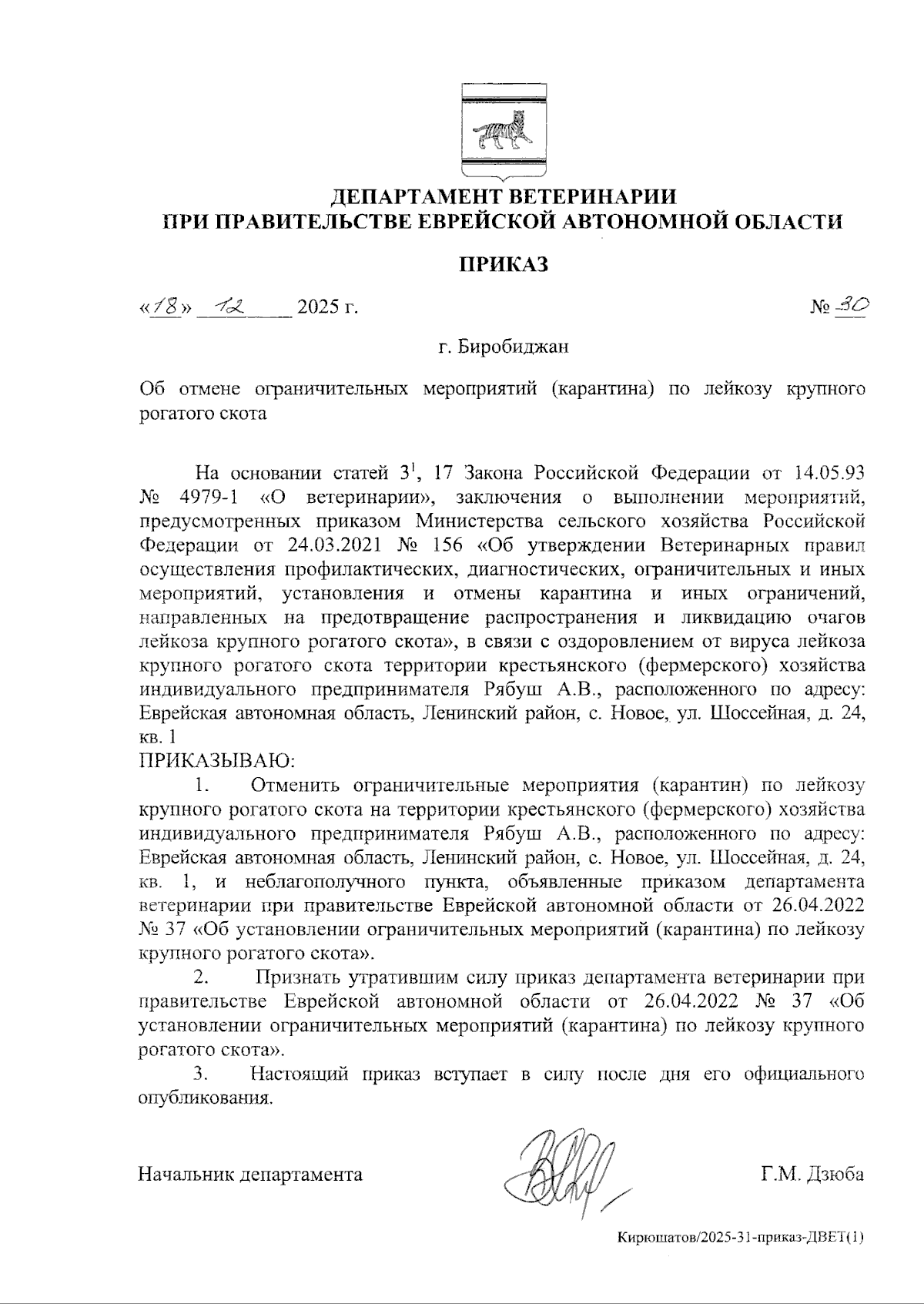 ДЕПАРТАМЕНТ ВЕТЕРИНАРИИ
ПРИ ПРАВИТЕЛЬСТВЕ ЕВРЕЙСКОЙ АВТОНОМНОЙ ОБЛАСТИ

ПРИКАЗ

«18» 12 2025 г. № 30

г. Биробиджан

Об отмене ограничительных мероприятий (карантина) по лейкозу крупного рогатого скота

На основании статей $3^1$, 17 Закона Российской Федерации от 14.05.93 № 4979-1 «О ветеринарии», заключения о выполнении мероприятий, предусмотренных приказом Министерства сельского хозяйства Российской Федерации от 24.03.2021 № 156 «Об утверждении Ветеринарных правил осуществления профилактических, диагностических, ограничительных и иных мероприятий, установления и отмены карантина и иных ограничений, направленных на предотвращение распространения и ликвидацию очагов лейкоза крупного рогатого скота», в связи с оздоровлением от вируса лейкоза крупного рогатого скота территории крестьянского (фермерского) хозяйства индивидуального предпринимателя Рябуш А.В., расположенного по адресу: Еврейская автономная область, Ленинский район, с. Новое, ул. Шоссейная, д. 24, кв. 1
ПРИКАЗЫВАЮ:
1. Отменить ограничительные мероприятия (карантин) по лейкозу крупного рогатого скота на территории крестьянского (фермерского) хозяйства индивидуального предпринимателя Рябуш А.В., расположенного по адресу: Еврейская автономная область, Ленинский район, с. Новое, ул. Шоссейная, д. 24, кв. 1, и неблагополучного пункта, объявленные приказом департамента ветеринарии при правительстве Еврейской автономной области от 26.04.2022 № 37 «Об установлении ограничительных мероприятий (карантина) по лейкозу крупного рогатого скота».
2. Признать утратившим силу приказ департамента ветеринарии при правительстве Еврейской автономной области от 26.04.2022 № 37 «Об установлении ограничительных мероприятий (карантина) по лейкозу крупного рогатого скота».
3. Настоящий приказ вступает в силу после дня его официального опубликования.

Начальник департамента Г.М. Дзюба

Кирюшатов/2025-31-приказ-ДВЕТ(1)